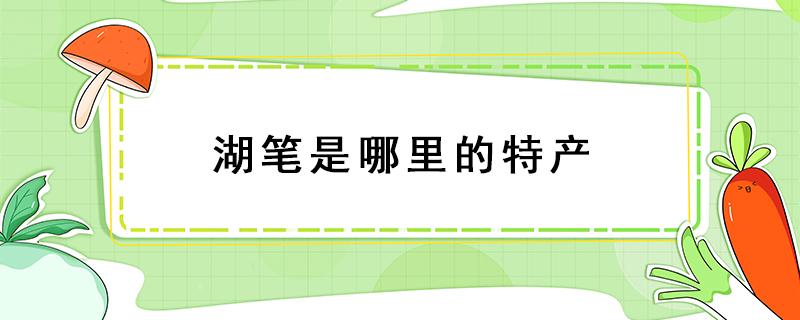 湖笔是哪里的特产